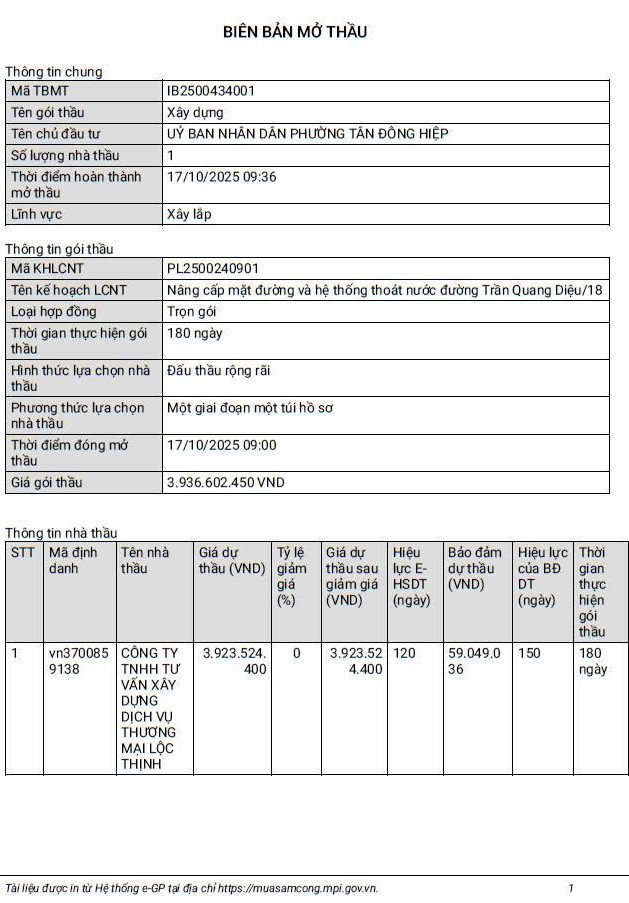 BIÊN BẢN MỞ THẦU

Thông tin chung

| Mã TBMT | IB2500434001 |
|---|---|
| Tên gói thầu | Xây dựng |
| Tên chủ đầu tư | UỶ BAN NHÂN DÂN PHƯỜNG TÂN ĐÔNG HIỆP |
| Số lượng nhà thầu | 1 |
| Thời điểm hoàn thành mở thầu | 17/10/2025 09:36 |
| Lĩnh vực | Xây lắp |

Thông tin gói thầu

| Mã KHLCNT | PL2500240901 |
|---|---|
| Tên kế hoạch LCNT | Nâng cấp mặt đường và hệ thống thoát nước đường Trần Quang Diệu/18 |
| Loại hợp đồng | Trọn gói |
| Thời gian thực hiện gói thầu | 180 ngày |
| Hình thức lựa chọn nhà thầu | Đấu thầu rộng rãi |
| Phương thức lựa chọn nhà thầu | Một giai đoạn một túi hồ sơ |
| Thời điểm đóng mở thầu | 17/10/2025 09:00 |
| Giá gói thầu | 3.936.602.450 VND |

Thông tin nhà thầu

| STT | Mã định danh | Tên nhà thầu | Giá dự thầu (VND) | Tỷ lệ giảm giá (%) | Giá dự thầu sau giảm giá (VND) | Hiệu lực E-HSDT (ngày) | Bảo đảm dự thầu (VND) | Hiệu lực của BĐ DT (ngày) | Thời gian thực hiện gói thầu |
|---|---|---|---|---|---|---|---|---|---|
| 1 | vn3700859138 | CÔNG TY TNHH TƯ VẤN XÂY DỰNG DỊCH VỤ THƯƠNG MẠI LỘC THỊNH | 3.923.524.400 | 0 | 3.923.524.400 | 120 | 59.049.036 | 150 | 180 ngày |

Tài liệu được in từ Hệ thống e-GP tại địa chỉ https://muasamcong.mpi.gov.vn. 1